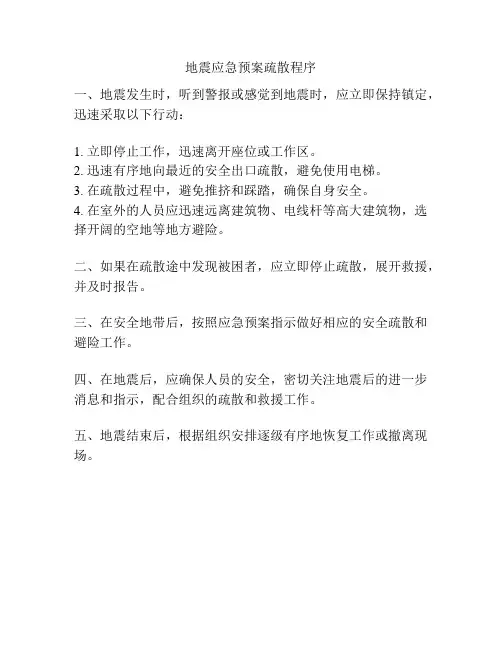 地震应急预案疏散程序

一、地震发生时，听到警报或感觉到地震时，应立即保持镇定，迅速采取以下行动：

1. 立即停止工作，迅速离开座位或工作区。
2. 迅速有序地向最近的安全出口疏散，避免使用电梯。
3. 在疏散过程中，避免推挤和踩踏，确保自身安全。
4. 在室外的人员应迅速远离建筑物、电线杆等高大建筑物，选择开阔的空地等地方避险。

二、如果在疏散途中发现被困者，应立即停止疏散，展开救援，并及时报告。

三、在安全地带后，按照应急预案指示做好相应的安全疏散和避险工作。

四、在地震后，应确保人员的安全，密切关注地震后的进一步消息和指示，配合组织的疏散和救援工作。

五、地震结束后，根据组织安排逐级有序地恢复工作或撤离现场。